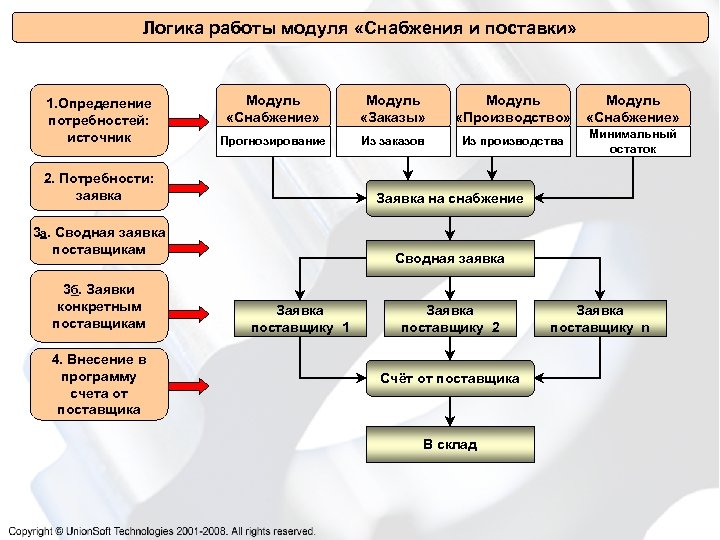 Логика работы модуля «Снабжения и поставки»

1.Определение потребностей: источник

2. Потребности: заявка

3а. Сводная заявка поставщикам

3б. Заявки конкретным поставщикам

4. Внесение в программу счета от поставщика

Модуль «Снабжение»
Прогнозирование

Модуль «Заказы»
Из заказов

Модуль «Производство»
Из производства

Модуль «Снабжение»
Минимальный остаток

Заявка на снабжение

Сводная заявка

Заявка поставщику 1

Заявка поставщику 2

Заявка поставщику n

Счёт от поставщика

В склад

Copyright © UnionSoft Technologies 2001-2008. All rights reserved.